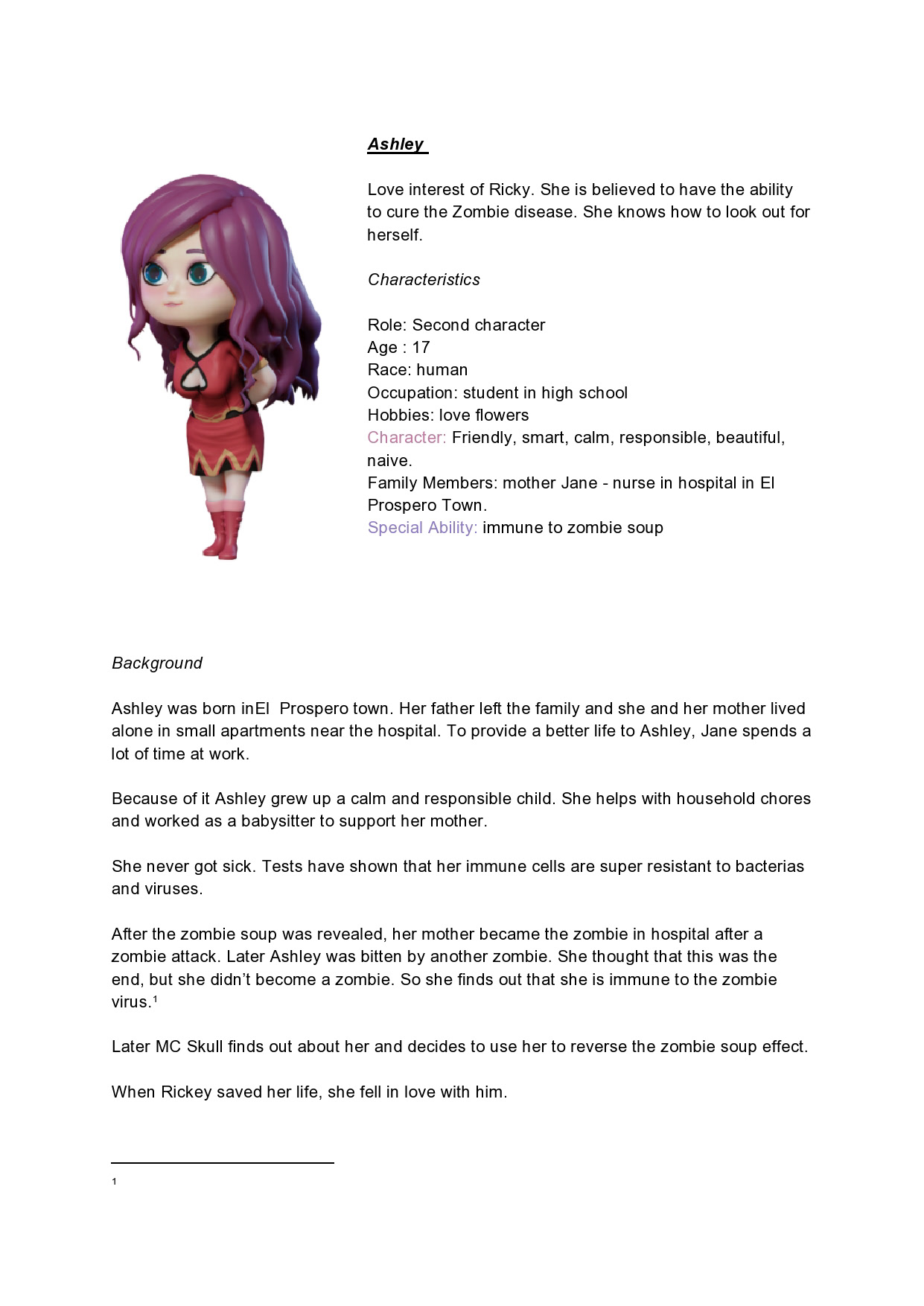 Ashley

Love interest of Ricky. She is believed to have the ability to cure the Zombie disease. She knows how to look out for herself.

Characteristics

Role: Second character
Age : 17
Race: human
Occupation: student in high school
Hobbies: love flowers
Character: Friendly, smart, calm, responsible, beautiful, naive.
Family Members: mother Jane - nurse in hospital in El Prospero Town.
Special Ability: immune to zombie soup

Background

Ashley was born inEl Prospero town. Her father left the family and she and her mother lived alone in small apartments near the hospital. To provide a better life to Ashley, Jane spends a lot of time at work.

Because of it Ashley grew up a calm and responsible child. She helps with household chores and worked as a babysitter to support her mother.

She never got sick. Tests have shown that her immune cells are super resistant to bacterias and viruses.

After the zombie soup was revealed, her mother became the zombie in hospital after a zombie attack. Later Ashley was bitten by another zombie. She thought that this was the end, but she didn't become a zombie. So she finds out that she is immune to the zombie virus.$^1$

Later MC Skull finds out about her and decides to use her to reverse the zombie soup effect.

When Rickey saved her life, she fell in love with him.

1